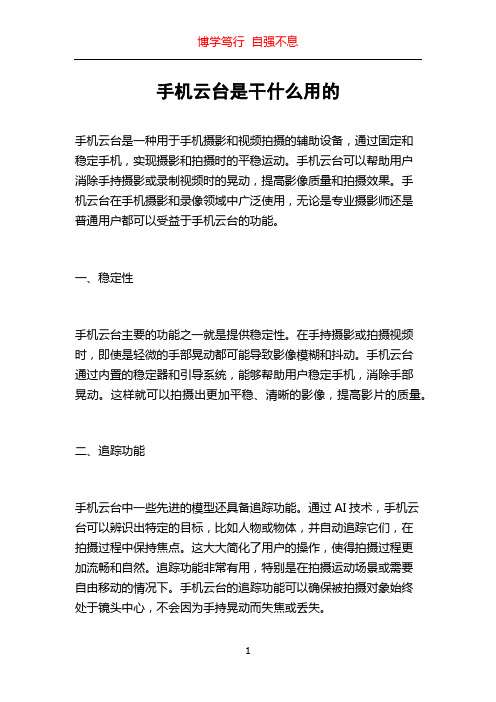 博学笃行 自强不息

手机云台是干什么用的

手机云台是一种用于手机摄影和视频拍摄的辅助设备，通过固定和稳定手机，实现摄影和拍摄时的平稳运动。手机云台可以帮助用户消除手持摄影或录制视频时的晃动，提高影像质量和拍摄效果。手机云台在手机摄影和录像领域中广泛使用，无论是专业摄影师还是普通用户都可以受益于手机云台的功能。

一、稳定性

手机云台主要的功能之一就是提供稳定性。在手持摄影或拍摄视频时，即使是轻微的手部晃动都可能导致影像模糊和抖动。手机云台通过内置的稳定器和引导系统，能够帮助用户稳定手机，消除手部晃动。这样就可以拍摄出更加平稳、清晰的影像，提高影片的质量。

二、追踪功能

手机云台中一些先进的模型还具备追踪功能。通过 AI 技术，手机云台可以辨识出特定的目标，比如人物或物体，并自动追踪它们，在拍摄过程中保持焦点。这大大简化了用户的操作，使得拍摄过程更加流畅和自然。追踪功能非常有用，特别是在拍摄运动场景或需要自由移动的情况下。手机云台的追踪功能可以确保被拍摄对象始终处于镜头中心，不会因为手持晃动而失焦或丢失。

1